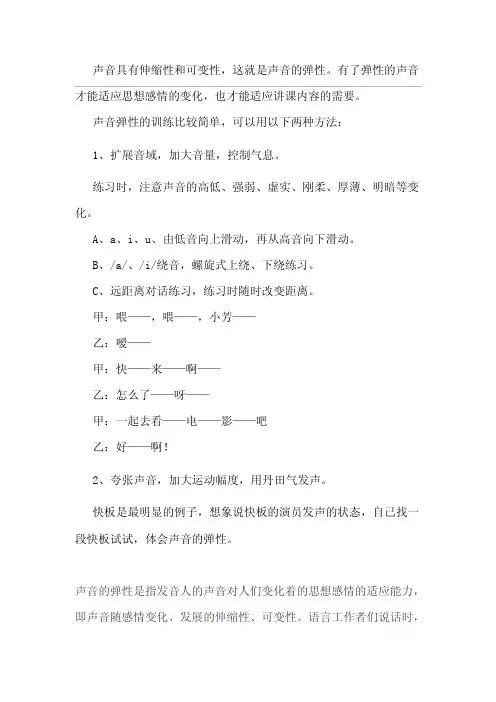 声音具有伸缩性和可变性，这就是声音的弹性。有了弹性的声音才能适应思想感情的变化，也才能适应讲课内容的需要。

声音弹性的训练比较简单，可以用以下两种方法：

1、扩展音域，加大音量，控制气息。

练习时，注意声音的高低、强弱、虚实、刚柔、厚薄、明暗等变化。

A、a、i、u、由低音向上滑动，再从高音向下滑动。

B、/a/、/i/绕音，螺旋式上绕、下绕练习。

C、远距离对话练习，练习时随时改变距离。

甲：喂——，喂——，小芳——

乙：嗳——

甲：快——来——啊——

乙：怎么了——呀——

甲：一起去看——电——影——吧

乙：好——啊！

2、夸张声音，加大运动幅度，用丹田气发声。

快板是最明显的例子，想象说快板的演员发声的状态，自己找一段快板试试，体会声音的弹性。

声音的弹性是指发音人的声音对人们变化着的思想感情的适应能力，即声音随感情变化、发展的伸缩性、可变性。语言工作者们说话时，